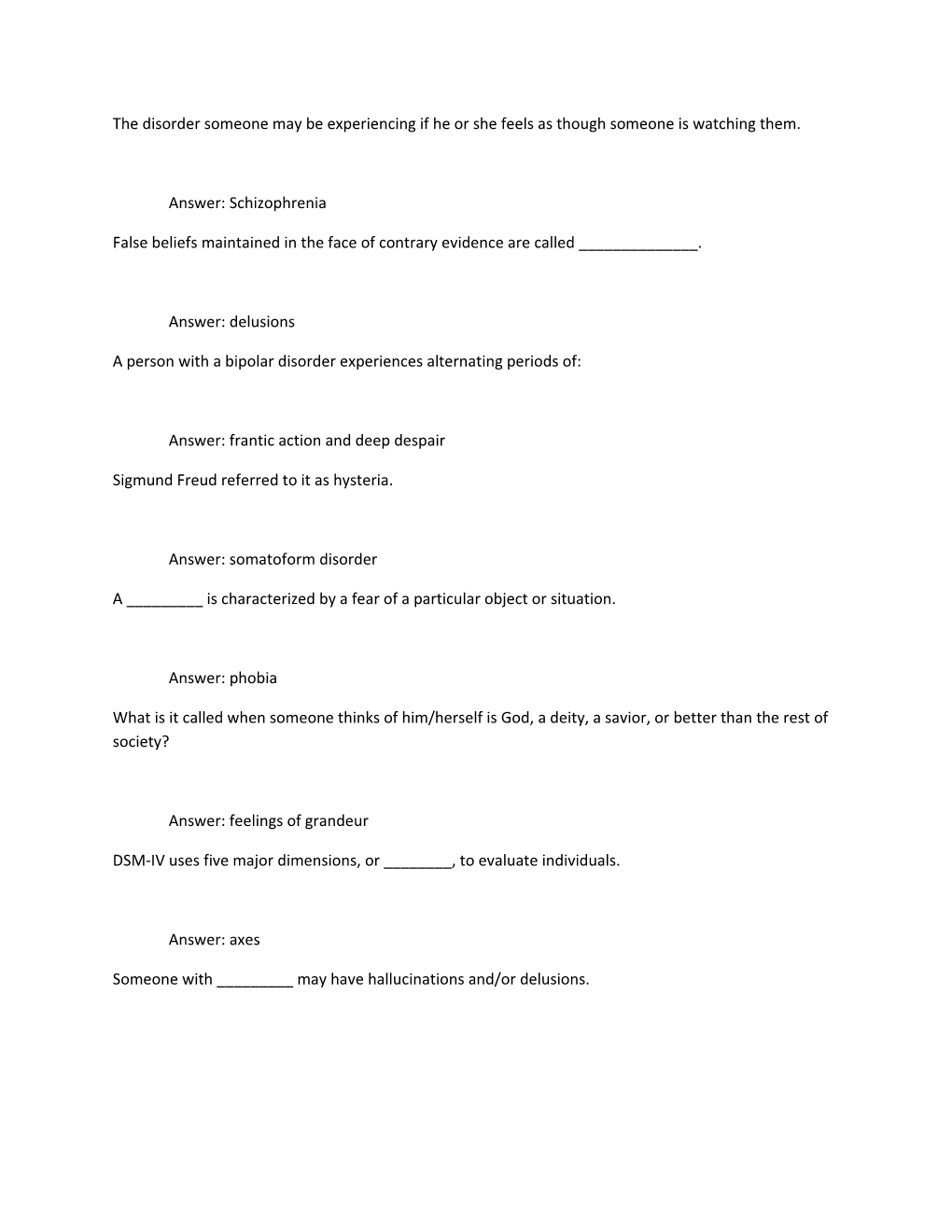 The disorder someone may be experiencing if he or she feels as though someone is watching them.

Answer: Schizophrenia

False beliefs maintained in the face of contrary evidence are called ______________.

Answer: delusions

A person with a bipolar disorder experiences alternating periods of:

Answer: frantic action and deep despair

Sigmund Freud referred to it as hysteria.

Answer: somatoform disorder

A _________ is characterized by a fear of a particular object or situation.

Answer: phobia

What is it called when someone thinks of him/herself is God, a deity, a savior, or better than the rest of society?

Answer: feelings of grandeur

DSM-IV uses five major dimensions, or ________, to evaluate individuals.

Answer: axes

Someone with _________ may have hallucinations and/or delusions.